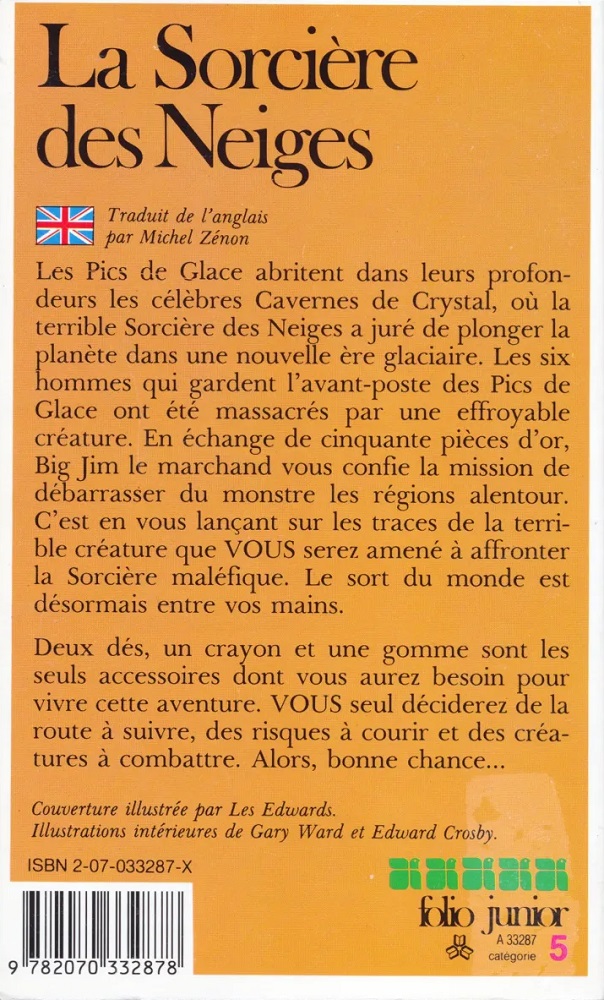 La Sorcière des Neiges

Traduit de l'anglais par Michel Zénon

Les Pics de Glace abritent dans leurs profondeurs les célèbres Cavernes de Crystal, où la terrible Sorcière des Neiges a juré de plonger la planète dans une nouvelle ère glaciaire. Les six hommes qui gardent l'avant-poste des Pics de Glace ont été massacrés par une effroyable créature. En échange de cinquante pièces d'or, Big Jim le marchand vous confie la mission de débarrasser du monstre les régions alentour. C'est en vous lançant sur les traces de la terrible créature que VOUS serez amené à affronter la Sorcière maléfique. Le sort du monde est désormais entre vos mains.

Deux dés, un crayon et une gomme sont les seuls accessoires dont vous aurez besoin pour vivre cette aventure. VOUS seul déciderez de la route à suivre, des risques à courir et des créatures à combattre. Alors, bonne chance...

Couverture illustrée par Les Edwards.
Illustrations intérieures de Gary Ward et Edward Crosby.

ISBN 2-07-033287-X

9 782070 332878

folio junior
A 33287
catégorie 5